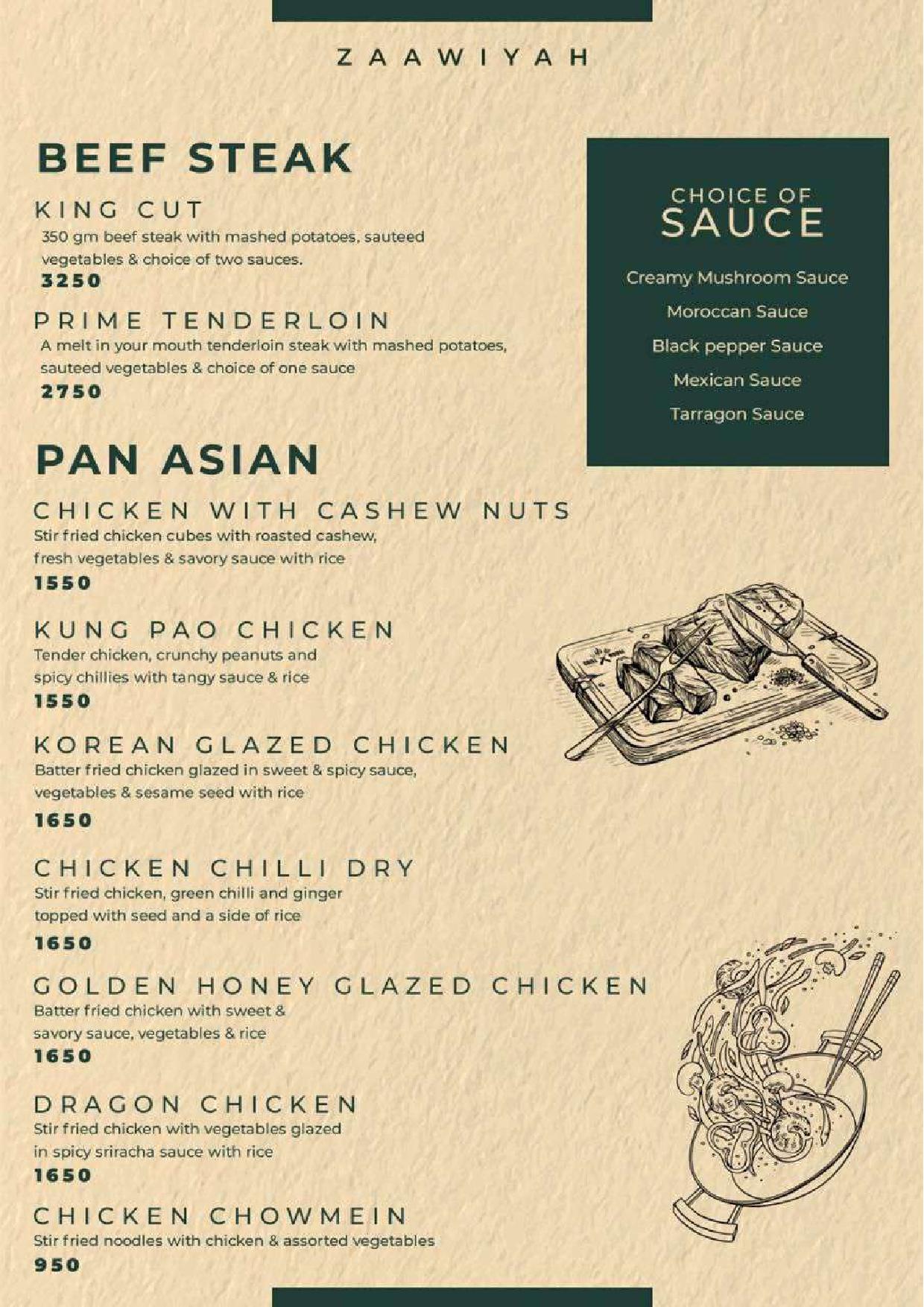 ZAAWIYAH

BEEF STEAK

KING CUT
350 gm beef steak with mashed potatoes, sauteed vegetables & choice of two sauces.
3250

PRIME TENDERLOIN
A melt in your mouth tenderloin steak with mashed potatoes, sauteed vegetables & choice of one sauce
2750

CHOICE OF SAUCE

Creamy Mushroom Sauce
Moroccan Sauce
Black pepper Sauce
Mexican Sauce
Tarragon Sauce

PAN ASIAN

CHICKEN WITH CASHEW NUTS
Stir fried chicken cubes with roasted cashew, fresh vegetables & savory sauce with rice
1550

KUNG PAO CHICKEN
Tender chicken, crunchy peanuts and spicy chillies with tangy sauce & rice
1550

KOREAN GLAZED CHICKEN
Batter fried chicken glazed in sweet & spicy sauce, vegetables & sesame seed with rice
1650

CHICKEN CHILLI DRY
Stir fried chicken, green chilli and ginger topped with seed and a side of rice
1650

GOLDEN HONEY GLAZED CHICKEN
Batter fried chicken with sweet & savory sauce, vegetables & rice
1650

DRAGON CHICKEN
Stir fried chicken with vegetables glazed in spicy sriracha sauce with rice
1650

CHICKEN CHOWMEIN
Stir fried noodles with chicken & assorted vegetables
950